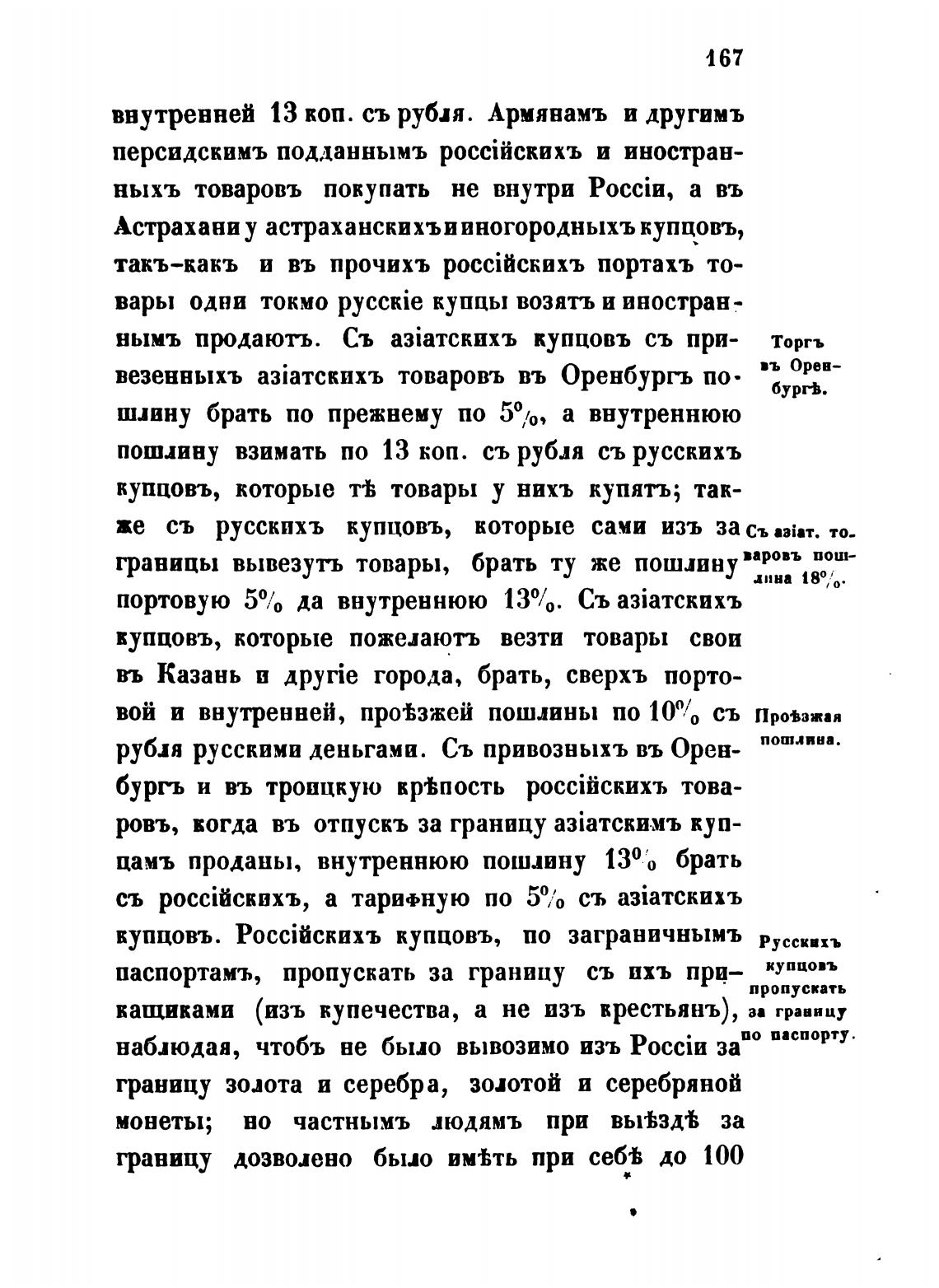 167

внутренней 13 коп. съ рубля. Армянамъ и другимъ персидскимъ подданнымъ россійскихъ и иностранныхъ товаровъ покупать не внутри Россіи, а въ Астрахани у астраханскихъ и иногородныхъ купцовъ, такъ-какъ и въ прочихъ россійскихъ портахъ товары одни токмо русскіе купцы возятъ и иностраннымъ продаютъ. Съ азіатскихъ купцовъ съ привезенныхъ азіатскихъ товаровъ въ Оренбургъ пошлину брать по прежнему по 5%, а внутреннюю пошлину взимать по 13 коп. съ рубля съ русскихъ купцовъ, которые тѣ товары у нихъ купятъ; также съ русскихъ купцовъ, которые сами изъ за границы вывезутъ товары, брать ту же пошлину портовую 5% да внутреннюю 13%. Съ азіатскихъ купцовъ, которые пожелаютъ везти товары свои въ Казань и другіе города, брать, сверхъ портовой и внутренней, проѣзжей пошлины по 10% съ рубля русскими деньгами. Съ привозныхъ въ Оренбургъ и въ троицкую крѣпость россійскихъ товаровъ, когда въ отпускъ за границу азіатскимъ купцамъ проданы, внутреннюю пошлину 13% брать съ россійскихъ, а тарифную по 5% съ азіатскихъ купцовъ. Россійскихъ купцовъ, по заграничнымъ паспортамъ, пропускать за границу съ ихъ прикащиками (изъ купечества, а не изъ крестьянъ), наблюдая, чтобъ не было вывозимо изъ Россіи за границу золота и серебра, золотой и серебряной монеты; но частнымъ людямъ при выѣздѣ за границу дозволено было имѣть при себѣ до 100

Торгъ въ Оренбургѣ.

Съ азіат. товаровъ пошлина 18%.

Проѣзжая пошлина.

Русскихъ купцовъ пропускать за границу по паспорту.